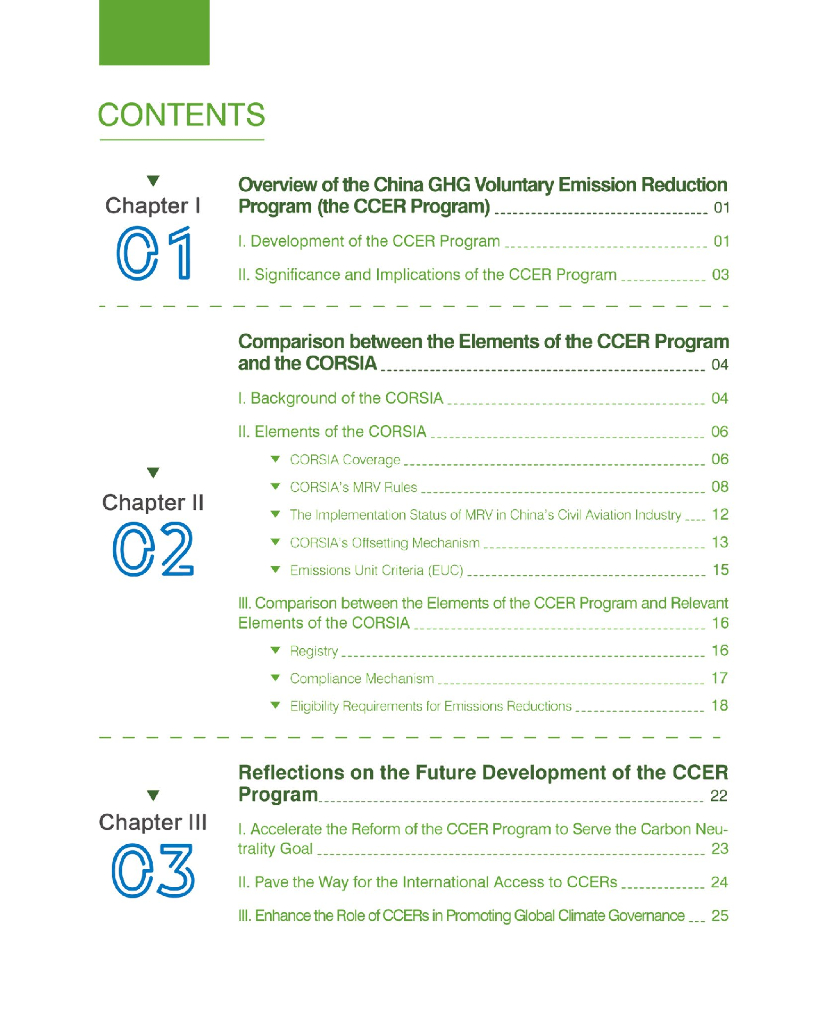 CONTENTS

Chapter I
01

Overview of the China GHG Voluntary Emission Reduction Program (the CCER Program) 01

I. Development of the CCER Program 01

II. Significance and Implications of the CCER Program 03

Chapter II
02

Comparison between the Elements of the CCER Program and the CORSIA 04

I. Background of the CORSIA 04

II. Elements of the CORSIA 06

CORSIA Coverage 06

CORSIA's MRV Rules 08

The Implementation Status of MRV in China's Civil Aviation Industry 12

CORSIA's Offsetting Mechanism 13

Emissions Unit Criteria (EUC) 15

III. Comparison between the Elements of the CCER Program and Relevant Elements of the CORSIA 16

Registry 16

Compliance Mechanism 17

Eligibility Requirements for Emissions Reductions 18

Chapter III
03

Reflections on the Future Development of the CCER Program 22

I. Accelerate the Reform of the CCER Program to Serve the Carbon Neutrality Goal 23

II. Pave the Way for the International Access to CCERs 24

III. Enhance the Role of CCERs in Promoting Global Climate Governance 25